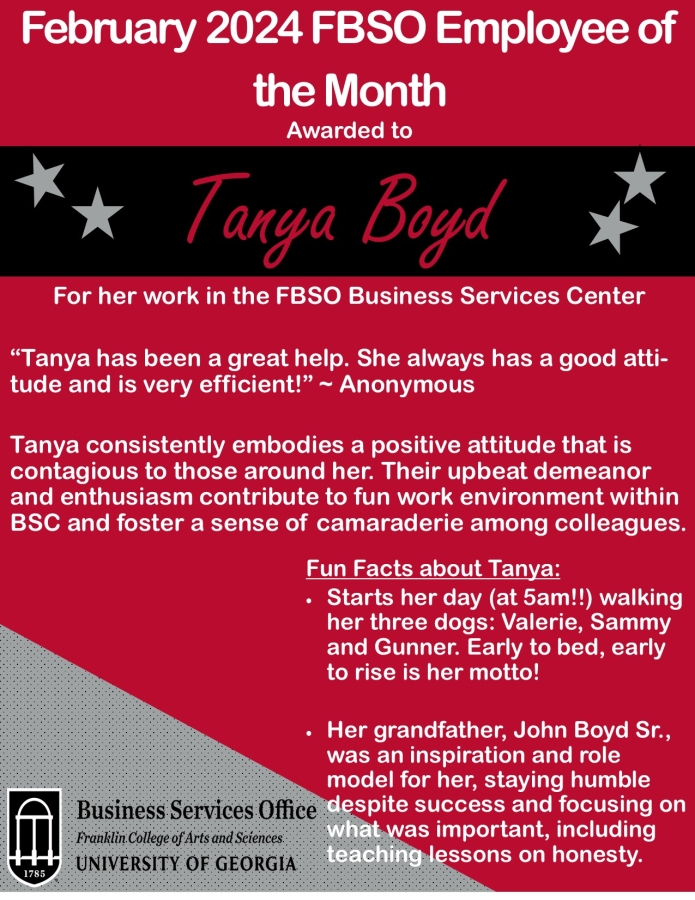 February 2024 FBSO Employee of the Month

Awarded to

Tanya Boyd

For her work in the FBSO Business Services Center

"Tanya has been a great help. She always has a good attitude and is very efficient!" ~ Anonymous

Tanya consistently embodies a positive attitude that is contagious to those around her. Their upbeat demeanor and enthusiasm contribute to fun work environment within BSC and foster a sense of camaraderie among colleagues.

Fun Facts about Tanya:

• Starts her day (at 5am!!) walking her three dogs: Valerie, Sammy and Gunner. Early to bed, early to rise is her motto!

• Her grandfather, John Boyd Sr., was an inspiration and role model for her, staying humble despite success and focusing on what was important, including teaching lessons on honesty.

1785

Business Services Office
Franklin College of Arts and Sciences
UNIVERSITY OF GEORGIA